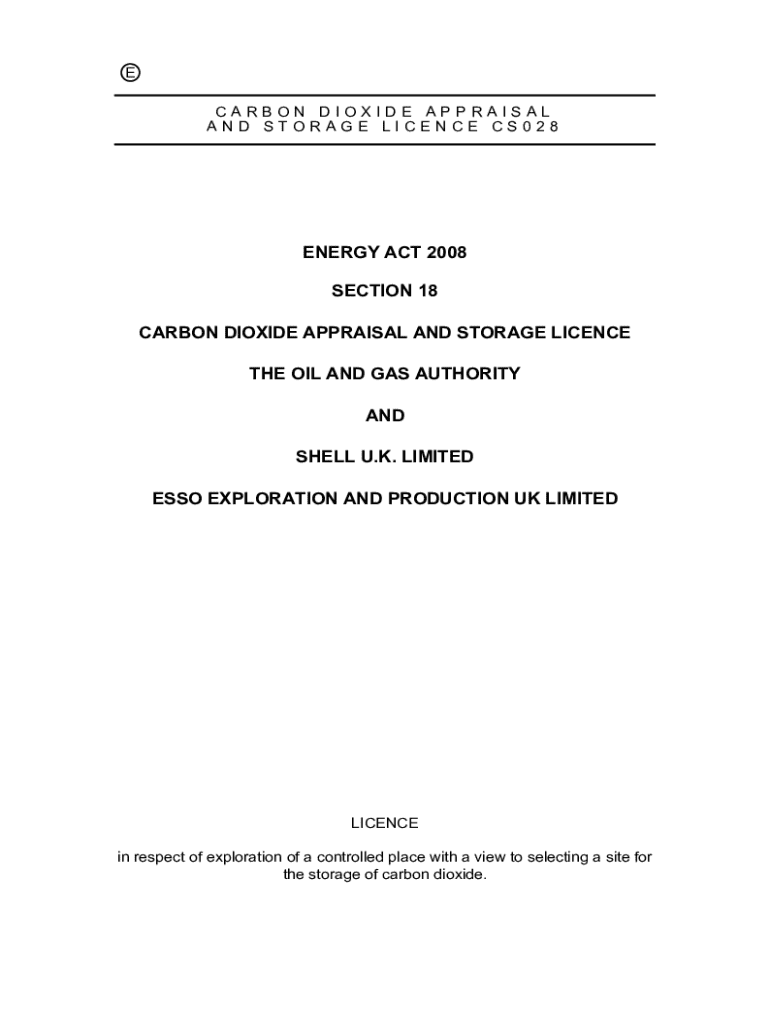 E

CARBON DIOXIDE APPRAISAL AND STORAGE LICENCE CS028

ENERGY ACT 2008

SECTION 18

CARBON DIOXIDE APPRAISAL AND STORAGE LICENCE

THE OIL AND GAS AUTHORITY

AND

SHELL U.K. LIMITED

ESSO EXPLORATION AND PRODUCTION UK LIMITED

LICENCE

in respect of exploration of a controlled place with a view to selecting a site for the storage of carbon dioxide.